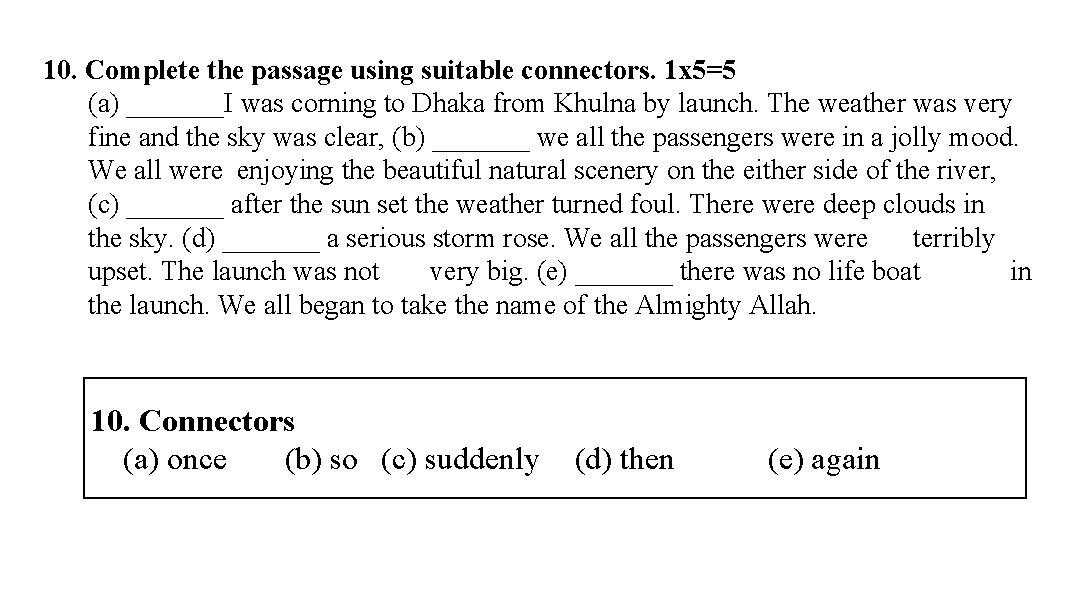 10. Complete the passage using suitable connectors. 1x5=5
(a) _______I was corning to Dhaka from Khulna by launch. The weather was very fine and the sky was clear, (b) _______ we all the passengers were in a jolly mood. We all were enjoying the beautiful natural scenery on the either side of the river, (c) _______ after the sun set the weather turned foul. There were deep clouds in the sky. (d) _______ a serious storm rose. We all the passengers were terribly upset. The launch was not very big. (e) _______ there was no life boat in the launch. We all began to take the name of the Almighty Allah.

10. Connectors
(a) once (b) so (c) suddenly (d) then (e) again